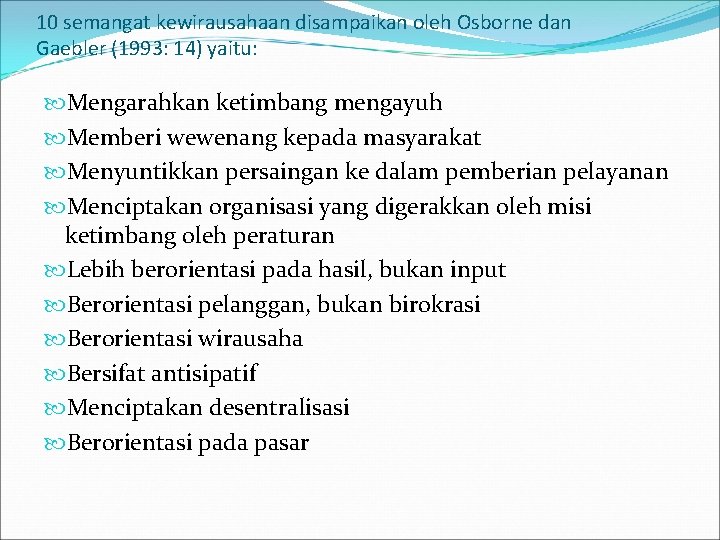 10 semangat kewirausahaan disampaikan oleh Osborne dan Gaebler (1993: 14) yaitu:

Mengarahkan ketimbang mengayuh
Memberi wewenang kepada masyarakat
Menyuntikkan persaingan ke dalam pemberian pelayanan
Menciptakan organisasi yang digerakkan oleh misi ketimbang oleh peraturan
Lebih berorientasi pada hasil, bukan input
Berorientasi pelanggan, bukan birokrasi
Berorientasi wirausaha
Bersifat antisipatif
Menciptakan desentralisasi
Berorientasi pada pasar